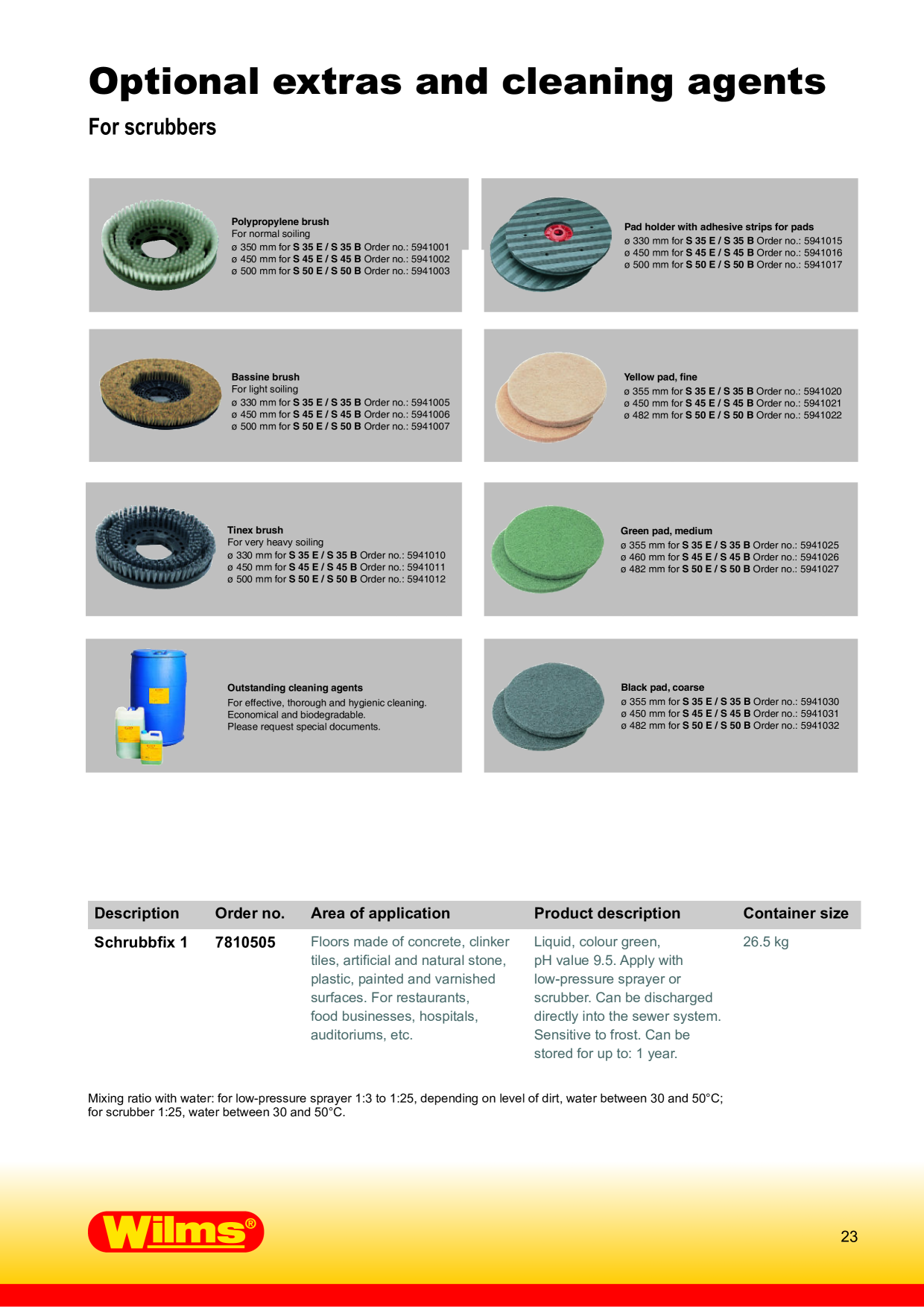 Optional extras and cleaning agents

For scrubbers

Polypropylene brush
For normal soiling
ø 350 mm for S 35 E / S 35 B Order no.: 5941001
ø 450 mm for S 45 E / S 45 B Order no.: 5941002
ø 500 mm for S 50 E / S 50 B Order no.: 5941003

Bassine brush
For light soiling
ø 330 mm for S 35 E / S 35 B Order no.: 5941005
ø 450 mm for S 45 E / S 45 B Order no.: 5941006
ø 500 mm for S 50 E / S 50 B Order no.: 5941007

Tinex brush
For very heavy soiling
ø 330 mm for S 35 E / S 35 B Order no.: 5941010
ø 450 mm for S 45 E / S 45 B Order no.: 5941011
ø 500 mm for S 50 E / S 50 B Order no.: 5941012

Outstanding cleaning agents
For effective, thorough and hygienic cleaning.
Economical and biodegradable.
Please request special documents.

Pad holder with adhesive strips for pads
ø 330 mm for S 35 E / S 35 B Order no.: 5941015
ø 450 mm for S 45 E / S 45 B Order no.: 5941016
ø 500 mm for S 50 E / S 50 B Order no.: 5941017

Yellow pad, fine
ø 355 mm for S 35 E / S 35 B Order no.: 5941020
ø 450 mm for S 45 E / S 45 B Order no.: 5941021
ø 482 mm for S 50 E / S 50 B Order no.: 5941022

Green pad, medium
ø 355 mm for S 35 E / S 35 B Order no.: 5941025
ø 460 mm for S 45 E / S 45 B Order no.: 5941026
ø 482 mm for S 50 E / S 50 B Order no.: 5941027

Black pad, coarse
ø 355 mm for S 35 E / S 35 B Order no.: 5941030
ø 450 mm for S 45 E / S 45 B Order no.: 5941031
ø 482 mm for S 50 E / S 50 B Order no.: 5941032

| Description | Order no. | Area of application | Product description | Container size |
|---|---|---|---|---|
| Schrubbfix 1 | 7810505 | Floors made of concrete, clinker tiles, artificial and natural stone, plastic, painted and varnished surfaces. For restaurants, food businesses, hospitals, auditoriums, etc. | Liquid, colour green, pH value 9.5. Apply with low-pressure sprayer or scrubber. Can be discharged directly into the sewer system. Sensitive to frost. Can be stored for up to: 1 year. | 26.5 kg |

Mixing ratio with water: for low-pressure sprayer 1:3 to 1:25, depending on level of dirt, water between 30 and 50°C; for scrubber 1:25, water between 30 and 50°C.

Wilms®

23